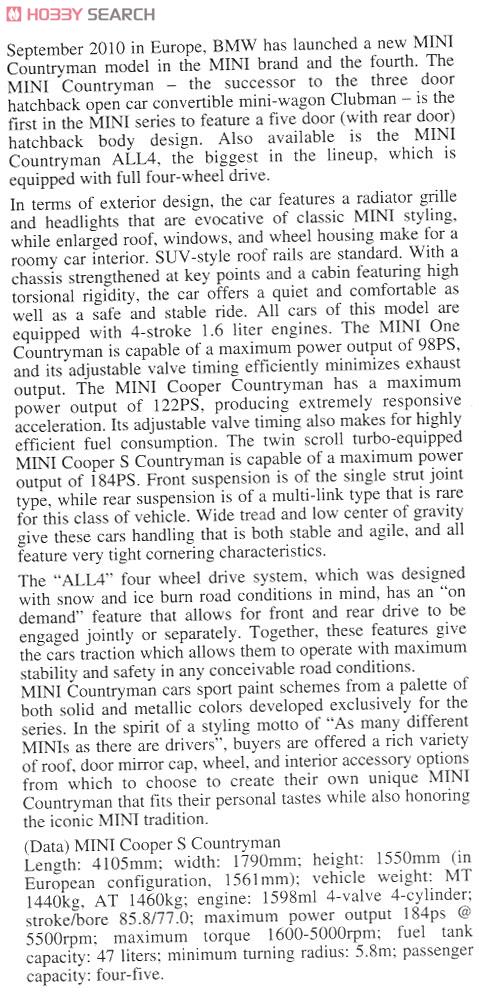 HOBBY SEARCH

September 2010 in Europe, BMW has launched a new MINI Countryman model in the MINI brand and the fourth. The MINI Countryman – the successor to the three door hatchback open car convertible mini-wagon Clubman – is the first in the MINI series to feature a five door (with rear door) hatchback body design. Also available is the MINI Countryman ALL4, the biggest in the lineup, which is equipped with full four-wheel drive.

In terms of exterior design, the car features a radiator grille and headlights that are evocative of classic MINI styling, while enlarged roof, windows, and wheel housing make for a roomy car interior. SUV-style roof rails are standard. With a chassis strengthened at key points and a cabin featuring high torsional rigidity, the car offers a quiet and comfortable as well as a safe and stable ride. All cars of this model are equipped with 4-stroke 1.6 liter engines. The MINI One Countryman is capable of a maximum power output of 98PS, and its adjustable valve timing efficiently minimizes exhaust output. The MINI Cooper Countryman has a maximum power output of 122PS, producing extremely responsive acceleration. Its adjustable valve timing also makes for highly efficient fuel consumption. The twin scroll turbo-equipped MINI Cooper S Countryman is capable of a maximum power output of 184PS. Front suspension is of the single strut joint type, while rear suspension is of a multi-link type that is rare for this class of vehicle. Wide tread and low center of gravity give these cars handling that is both stable and agile, and all feature very tight cornering characteristics.

The "ALL4" four wheel drive system, which was designed with snow and ice burn road conditions in mind, has an "on demand" feature that allows for front and rear drive to be engaged jointly or separately. Together, these features give the cars traction which allows them to operate with maximum stability and safety in any conceivable road conditions.
MINI Countryman cars sport paint schemes from a palette of both solid and metallic colors developed exclusively for the series. In the spirit of a styling motto of "As many different MINIs as there are drivers", buyers are offered a rich variety of roof, door mirror cap, wheel, and interior accessory options from which to choose to create their own unique MINI Countryman that fits their personal tastes while also honoring the iconic MINI tradition.

(Data) MINI Cooper S Countryman
Length: 4105mm; width: 1790mm; height: 1550mm (in European configuration, 1561mm); vehicle weight: MT 1440kg, AT 1460kg; engine: 1598ml 4-valve 4-cylinder; stroke/bore 85.8/77.0; maximum power output 184ps @ 5500rpm; maximum torque 1600-5000rpm; fuel tank capacity: 47 liters; minimum turning radius: 5.8m; passenger capacity: four-five.